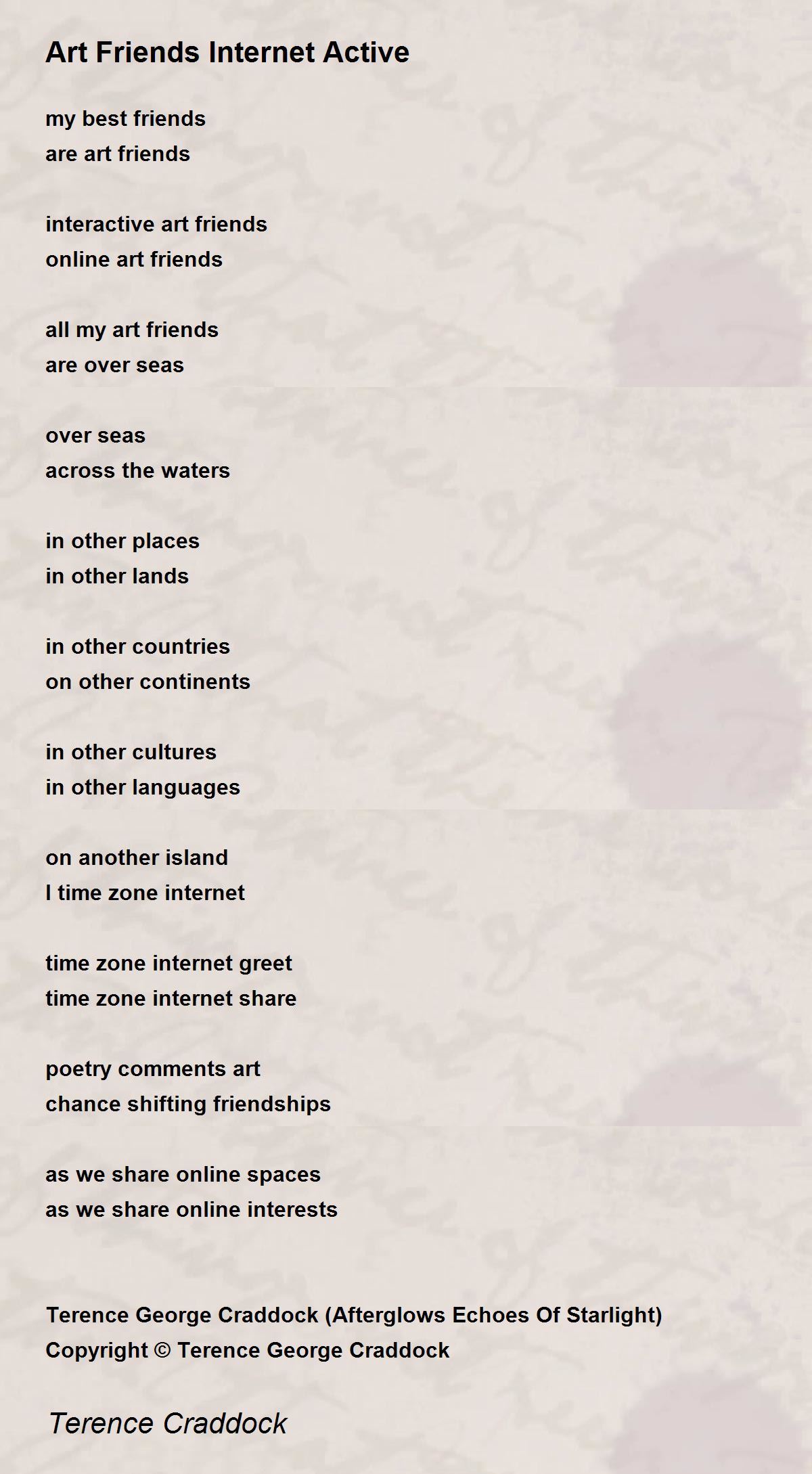 Art Friends Internet Active

my best friends
are art friends

interactive art friends
online art friends

all my art friends
are over seas

over seas
across the waters

in other places
in other lands

in other countries
on other continents

in other cultures
in other languages

on another island
I time zone internet

time zone internet greet
time zone internet share

poetry comments art
chance shifting friendships

as we share online spaces
as we share online interests

Terence George Craddock (Afterglows Echoes Of Starlight)
Copyright © Terence George Craddock

Terence Craddock